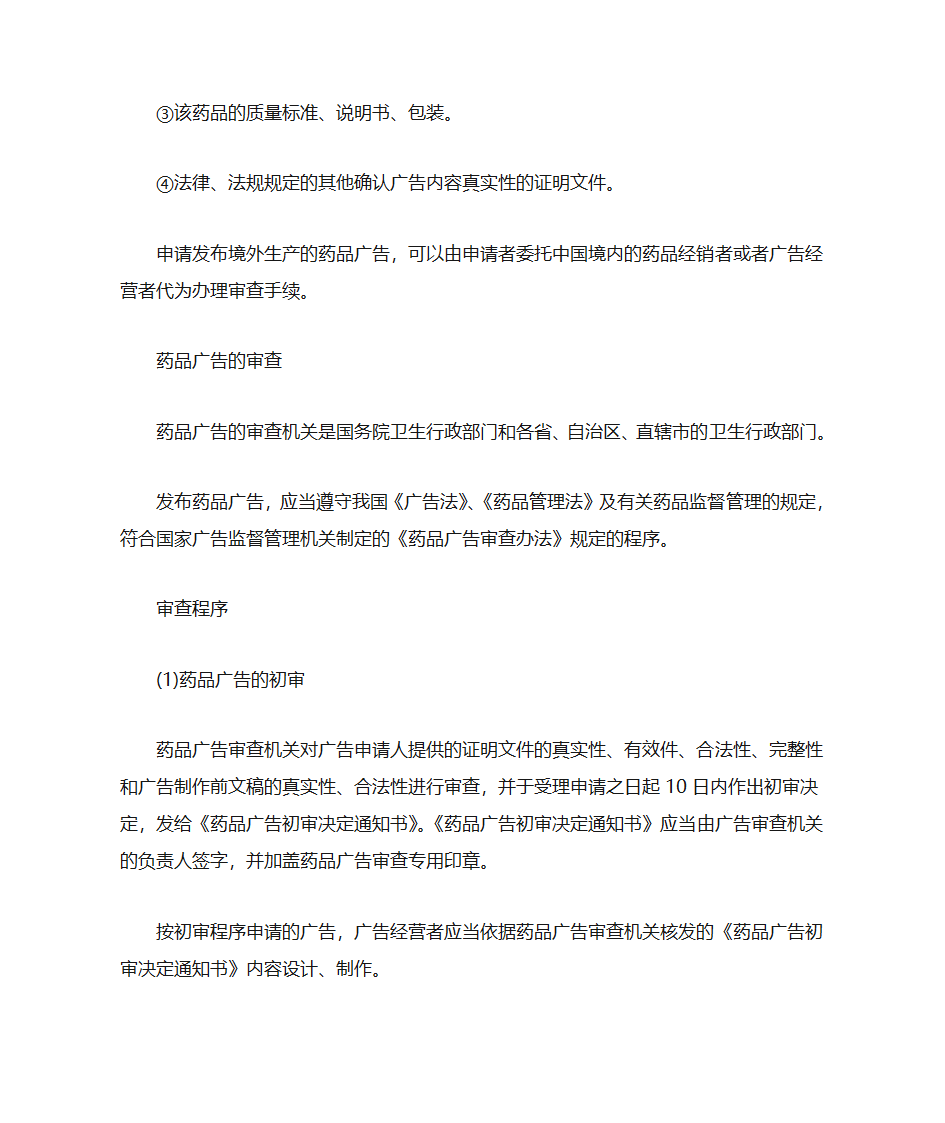 ③该药品的质量标准、说明书、包装。

④法律、法规规定的其他确认广告内容真实性的证明文件。

申请发布境外生产的药品广告，可以由申请者委托中国境内的药品经销者或者广告经营者代为办理审查手续。

药品广告的审查

药品广告的审查机关是国务院卫生行政部门和各省、自治区、直辖市的卫生行政部门。

发布药品广告，应当遵守我国《广告法》、《药品管理法》及有关药品监督管理的规定，符合国家广告监督管理机关制定的《药品广告审查办法》规定的程序。

审查程序

(1)药品广告的初审

药品广告审查机关对广告申请人提供的证明文件的真实性、有效件、合法性、完整性和广告制作前文稿的真实性、合法性进行审查，并于受理申请之日起 10 日内作出初审决定，发给《药品广告初审决定通知书》。《药品广告初审决定通知书》应当由广告审查机关的负责人签字，并加盖药品广告审查专用印章。

按初审程序申请的广告，广告经营者应当依据药品广告审查机关核发的《药品广告初审决定通知书》内容设计、制作。